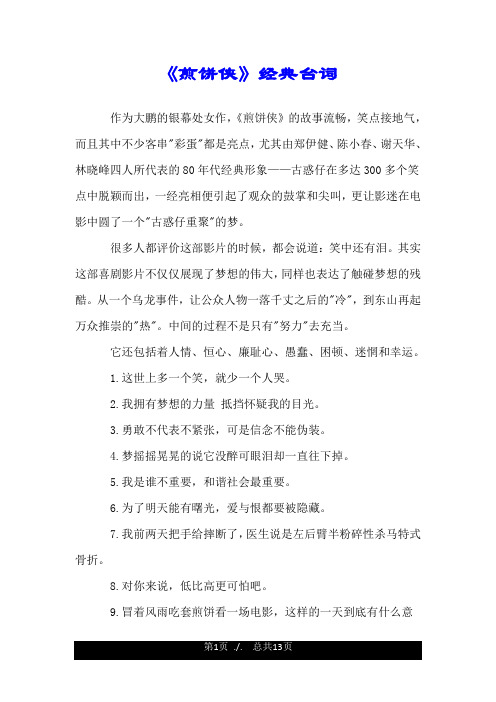 《煎饼侠》经典台词

作为大鹏的银幕处女作，《煎饼侠》的故事流畅，笑点接地气，而且其中不少客串"彩蛋"都是亮点，尤其由郑伊健、陈小春、谢天华、林晓峰四人所代表的80年代经典形象——古惑仔在多达300多个笑点中脱颖而出，一经亮相便引起了观众的鼓掌和尖叫，更让影迷在电影中圆了一个"古惑仔重聚"的梦。

很多人都评价这部影片的时候，都会说道：笑中还有泪。其实这部喜剧影片不仅仅展现了梦想的伟大，同样也表达了触碰梦想的残酷。从一个乌龙事件，让公众人物一落千丈之后的"冷"，到东山再起万众推崇的"热"。中间的过程不是只有"努力"去充当。

它还包括着人情、恒心、廉耻心、愚蠢、困顿、迷惘和幸运。

1.这世上多一个笑，就少一个人哭。

2.我拥有梦想的力量 抵挡怀疑我的目光。

3.勇敢不代表不紧张，可是信念不能伪装。

4.梦摇摇晃晃的说它没醉可眼泪却一直往下掉。

5.我是谁不重要，和谐社会最重要。

6.为了明天能有曙光，爱与恨都要被隐藏。

7.我前两天把手给摔断了，医生说是左后臂半粉碎性杀马特式骨折。

8.对你来说，低比高更可怕吧。

9.冒着风雨吃套煎饼看一场电影，这样的一天到底有什么意

第1页 ./. 总共13页